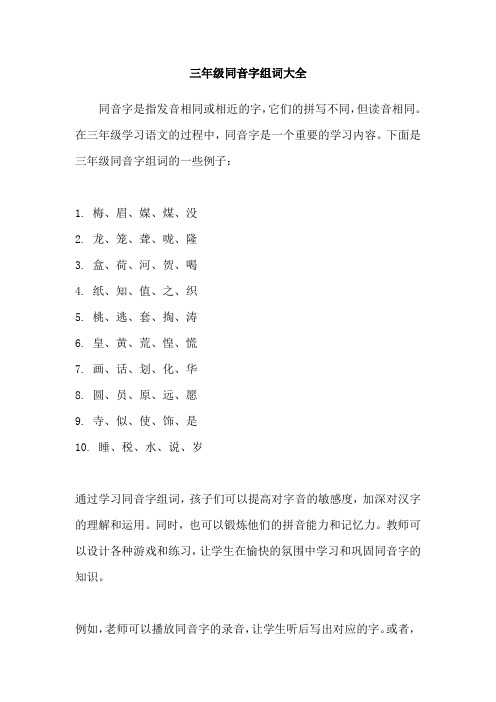 三年级同音字组词大全

同音字是指发音相同或相近的字，它们的拼写不同，但读音相同。在三年级学习语文的过程中，同音字是一个重要的学习内容。下面是三年级同音字组词的一些例子：

1. 梅、眉、媒、煤、没
2. 龙、笼、聋、咙、隆
3. 盒、荷、河、贺、喝
4. 纸、知、值、之、织
5. 桃、逃、套、掏、涛
6. 皇、黄、荒、惶、慌
7. 画、话、划、化、华
8. 圆、员、原、远、愿
9. 寺、似、使、饰、是
10. 睡、税、水、说、岁

通过学习同音字组词，孩子们可以提高对字音的敏感度，加深对汉字的理解和运用。同时，也可以锻炼他们的拼音能力和记忆力。教师可以设计各种游戏和练习，让学生在愉快的氛围中学习和巩固同音字的知识。

例如，老师可以播放同音字的录音，让学生听后写出对应的字。或者，